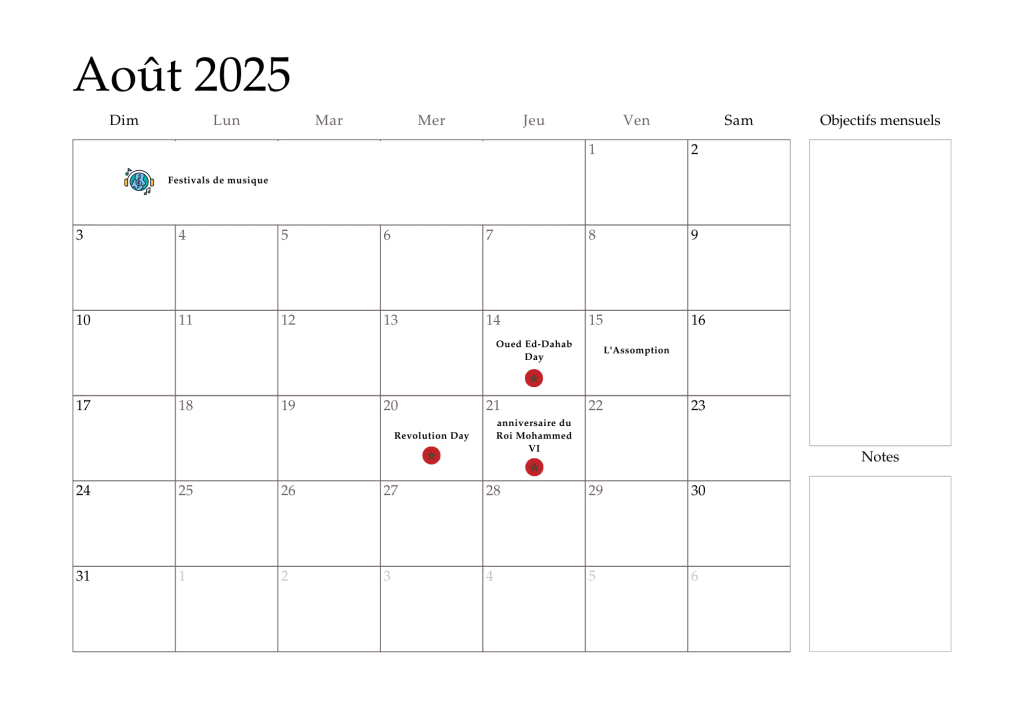 Août 2025

| Dim | Lun | Mar | Mer | Jeu | Ven | Sam |
|---|---|---|---|---|---|---|
| Festivals de musique | | | | | 1 | 2 |
| 3 | 4 | 5 | 6 | 7 | 8 | 9 |
| 10 | 11 | 12 | 13 | 14 Oued Ed-Dahab Day | 15 L'Assomption | 16 |
| 17 | 18 | 19 | 20 Revolution Day | 21 anniversaire du Roi Mohammed VI | 22 | 23 |
| 24 | 25 | 26 | 27 | 28 | 29 | 30 |
| 31 | 1 | 2 | 3 | 4 | 5 | 6 |

Objectifs mensuels

Notes